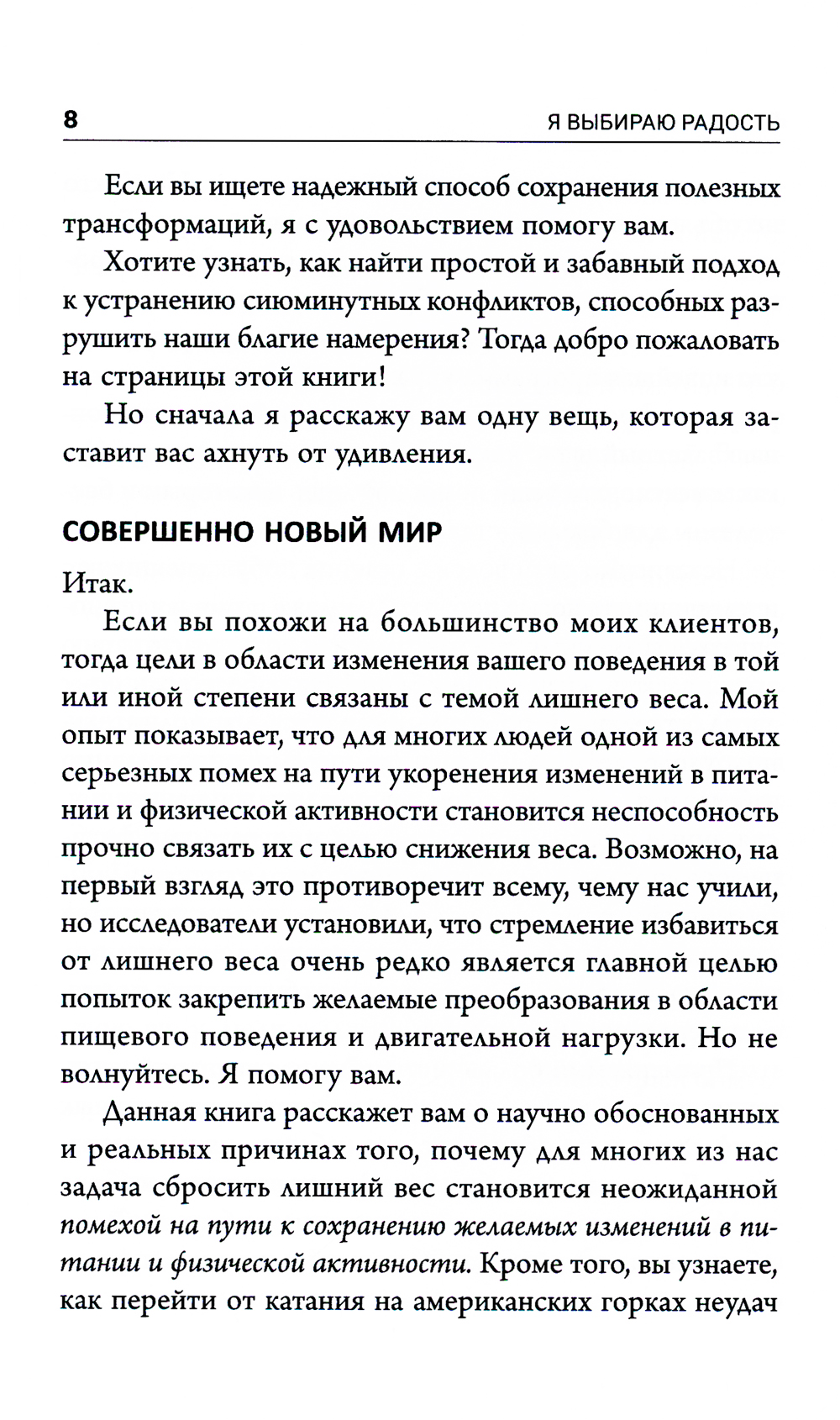 8 Я ВЫБИРАЮ РАДОСТЬ

Если вы ищете надежный способ сохранения полезных трансформаций, я с удовольствием помогу вам.

Хотите узнать, как найти простой и забавный подход к устранению сиюминутных конфликтов, способных разрушить наши благие намерения? Тогда добро пожаловать на страницы этой книги!

Но сначала я расскажу вам одну вещь, которая заставит вас ахнуть от удивления.

СОВЕРШЕННО НОВЫЙ МИР

Итак.

Если вы похожи на большинство моих клиентов, тогда цели в области изменения вашего поведения в той или иной степени связаны с темой лишнего веса. Мой опыт показывает, что для многих людей одной из самых серьезных помех на пути укоренения изменений в питании и физической активности становится неспособность прочно связать их с целью снижения веса. Возможно, на первый взгляд это противоречит всему, чему нас учили, но исследователи установили, что стремление избавиться от лишнего веса очень редко является главной целью попыток закрепить желаемые преобразования в области пищевого поведения и двигательной нагрузки. Но не волнуйтесь. Я помогу вам.

Данная книга расскажет вам о научно обоснованных и реальных причинах того, почему для многих из нас задача сбросить лишний вес становится неожиданной помехой на пути к сохранению желаемых изменений в питании и физической активности. Кроме того, вы узнаете, как перейти от катания на американских горках неудач